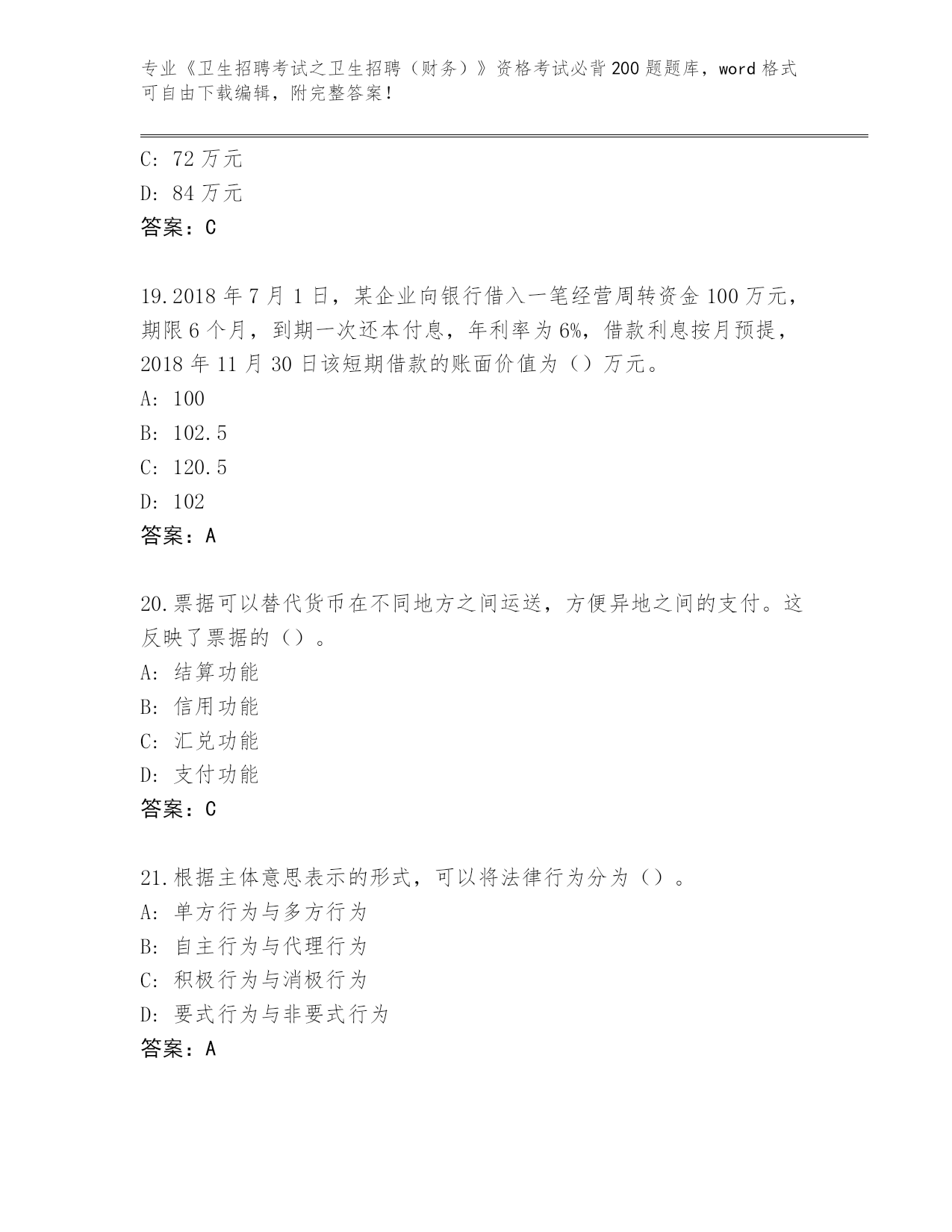 专业《卫生招聘考试之卫生招聘（财务）》资格考试必背200题题库，word格式可自由下载编辑，附完整答案！

C: 72万元
D: 84万元
答案：C

19.2018年7月1日，某企业向银行借入一笔经营周转资金100万元，期限6个月，到期一次还本付息，年利率为6%，借款利息按月预提，2018年11月30日该短期借款的账面价值为（）万元。
A: 100
B: 102.5
C: 120.5
D: 102
答案：A

20.票据可以替代货币在不同地方之间运送，方便异地之间的支付。这反映了票据的（）。
A: 结算功能
B: 信用功能
C: 汇兑功能
D: 支付功能
答案：C

21.根据主体意思表示的形式，可以将法律行为分为（）。
A: 单方行为与多方行为
B: 自主行为与代理行为
C: 积极行为与消极行为
D: 要式行为与非要式行为
答案：A